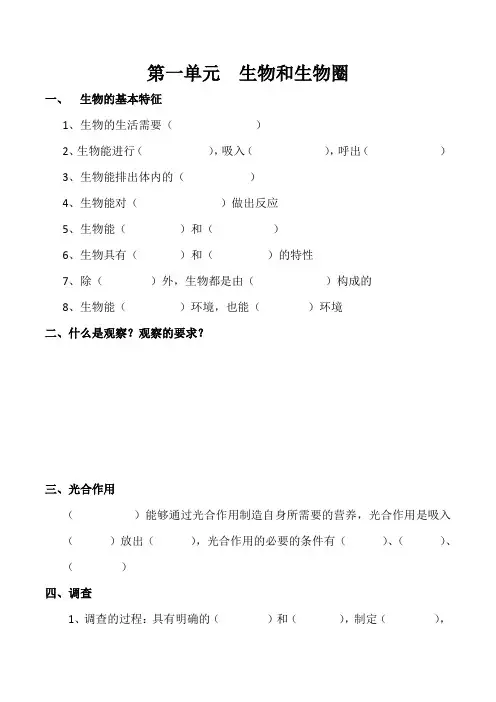 第一单元　生物和生物圈

一、　生物的基本特征

1、生物的生活需要（　　　　　　）

2、生物能进行（　　　　），吸入（　　　　），呼出（　　　　）

3、生物能排出体内的（　　　　）

4、生物能对（　　　　　）做出反应

5、生物能（　　　）和（　　　　）

6、生物具有（　　　）和（　　　）的特性

7、除（　　　）外，生物都是由（　　　　）构成的

8、生物能（　　　）环境，也能（　　　）环境

二、什么是观察？观察的要求？

三、光合作用

（　　　　）能够通过光合作用制造自身所需要的营养，光合作用是吸入（　　　）放出（　　　），光合作用的必要的条件有（　　　）、（　　　）、（　　　）

四、调查

1、调查的过程：具有明确的（　　　）和（　　　），制定（　　　），